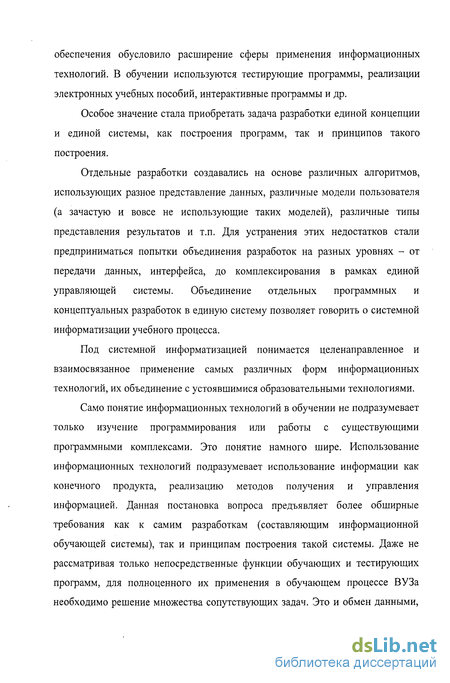 обеспечения обусловило расширение сферы применения информационных технологий. В обучении используются тестирующие программы, реализации электронных учебных пособий, интерактивные программы и др.

Особое значение стала приобретать задача разработки единой концепции и единой системы, как построения программ, так и принципов такого построения.

Отдельные разработки создавались на основе различных алгоритмов, использующих разное представление данных, различные модели пользователя (а зачастую и вовсе не использующие таких моделей), различные типы представления результатов и т.п. Для устранения этих недостатков стали предприниматься попытки объединения разработок на разных уровнях – от передачи данных, интерфейса, до комплексирования в рамках единой управляющей системы. Объединение отдельных программных и концептуальных разработок в единую систему позволяет говорить о системной информатизации учебного процесса.

Под системной информатизацией понимается целенаправленное и взаимосвязанное применение самых различных форм информационных технологий, их объединение с устоявшимися образовательными технологиями.

Само понятие информационных технологий в обучении не подразумевает только изучение программирования или работы с существующими программными комплексами. Это понятие намного шире. Использование информационных технологий подразумевает использование информации как конечного продукта, реализацию методов получения и управления информацией. Данная постановка вопроса предъявляет более обширные требования как к самим разработкам (составляющим информационной обучающей системы), так и принципам построения такой системы. Даже не рассматривая только непосредственные функции обучающих и тестирующих программ, для полноценного их применения в обучающем процессе ВУЗа необходимо решение множества сопутствующих задач. Это и обмен данными,

dsLib.net
библиотека диссертаций